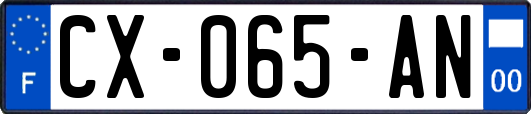 F
CX-065-AN
00